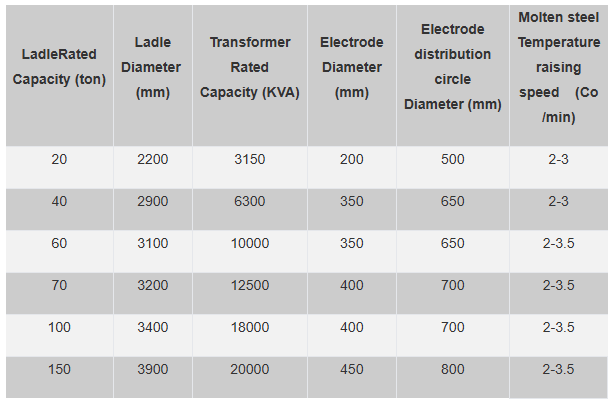 | LadleRated Capacity (ton) | Ladle Diameter (mm) | Transformer Rated Capacity (KVA) | Electrode Diameter (mm) | Electrode distribution circle Diameter (mm) | Molten steel Temperature raising speed (Co /min) |
|---|---|---|---|---|---|
| 20 | 2200 | 3150 | 200 | 500 | 2-3 |
| 40 | 2900 | 6300 | 350 | 650 | 2-3 |
| 60 | 3100 | 10000 | 350 | 650 | 2-3.5 |
| 70 | 3200 | 12500 | 400 | 700 | 2-3.5 |
| 100 | 3400 | 18000 | 400 | 700 | 2-3.5 |
| 150 | 3900 | 20000 | 450 | 800 | 2-3.5 |